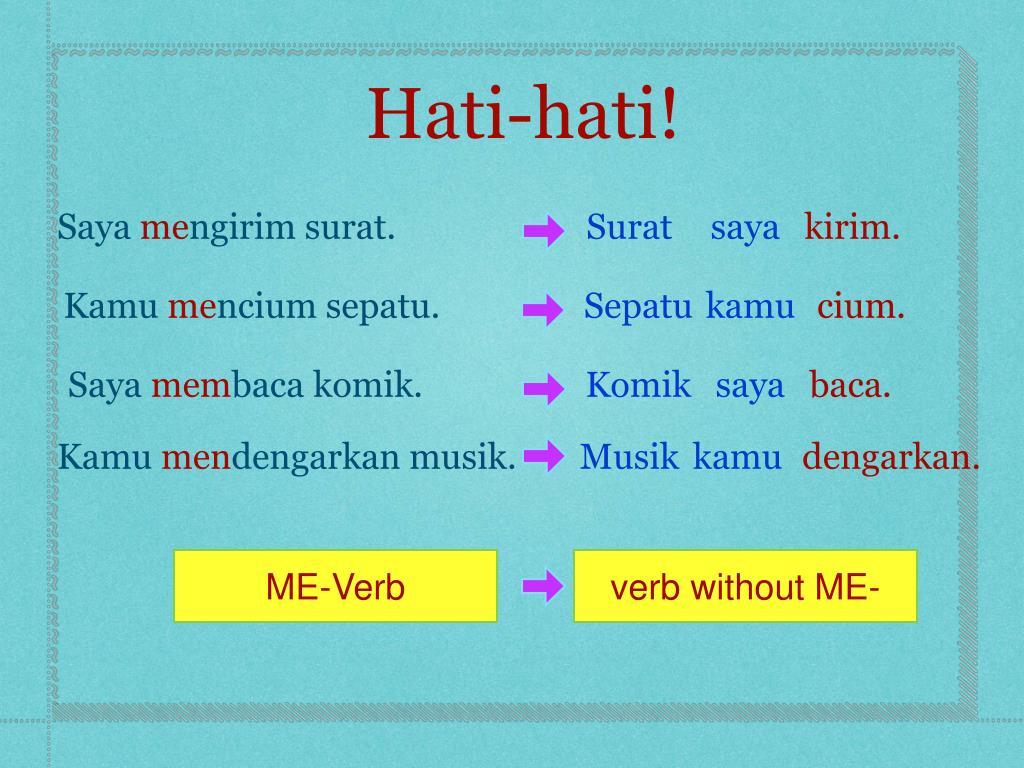 Hati-hati!

Saya mengirim surat. Surat saya kirim.

Kamu mencium sepatu. Sepatu kamu cium.

Saya membaca komik. Komik saya baca.

Kamu mendengarkan musik. Musik kamu dengarkan.

ME-Verb

verb without ME-